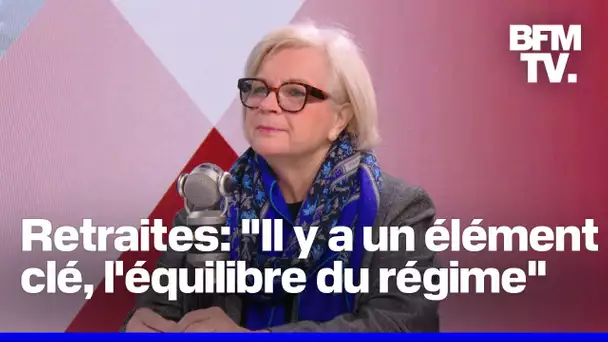 BFM TV.

Retraites: "Il y a un élément clé, l'équilibre du régime"